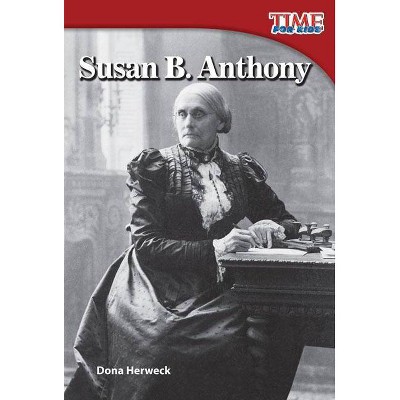 TIME FOR KIDS

Susan B. Anthony

Dona Herweck